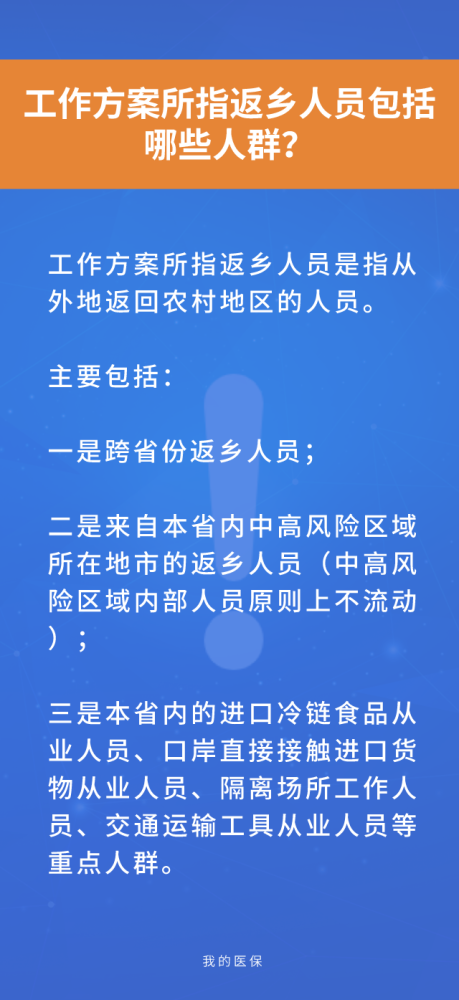 工作方案所指返乡人员包括哪些人群?

工作方案所指返乡人员是指从外地返回农村地区的人员。

主要包括:

一是跨省份返乡人员;

二是来自本省内中高风险区域所在地市的返乡人员(中高风险区域内部人员原则上不流动);

三是本省内的进口冷链食品从业人员、口岸直接接触进口货物从业人员、隔离场所工作人员、交通运输工具从业人员等重点人群。

我的医保